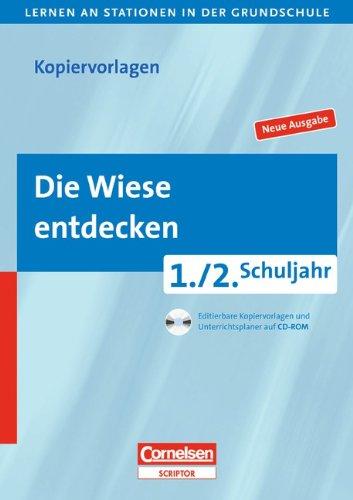 LERNEN AN STATIONEN IN DER GRUNDSCHULE

Kopiervorlagen

Neue Ausgabe

Die Wiese entdecken

1./2. Schuljahr

Editierbare Kopiervorlagen und Unterrichtsplaner auf CD-ROM

Cornelsen
SCRIPTOR